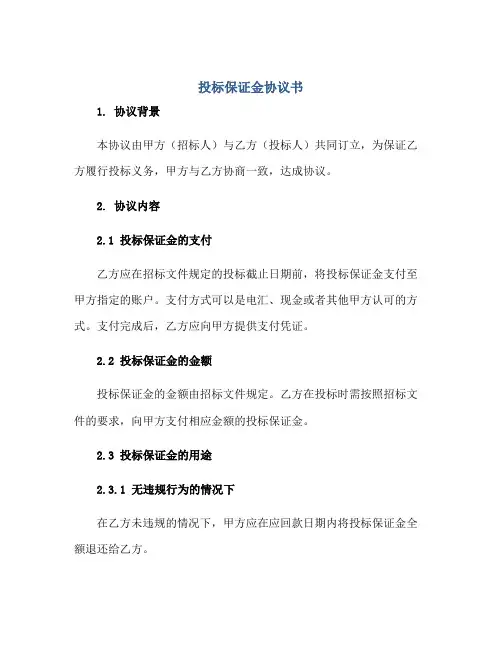 投标保证金协议书

1. 协议背景

本协议由甲方（招标人）与乙方（投标人）共同订立，为保证乙方履行投标义务，甲方与乙方协商一致，达成协议。

2. 协议内容

2.1 投标保证金的支付

乙方应在招标文件规定的投标截止日期前，将投标保证金支付至甲方指定的账户。支付方式可以是电汇、现金或者其他甲方认可的方式。支付完成后，乙方应向甲方提供支付凭证。

2.2 投标保证金的金额

投标保证金的金额由招标文件规定。乙方在投标时需按照招标文件的要求，向甲方支付相应金额的投标保证金。

2.3 投标保证金的用途

2.3.1 无违规行为的情况下

在乙方未违规的情况下，甲方应在应回款日期内将投标保证金全额退还给乙方。